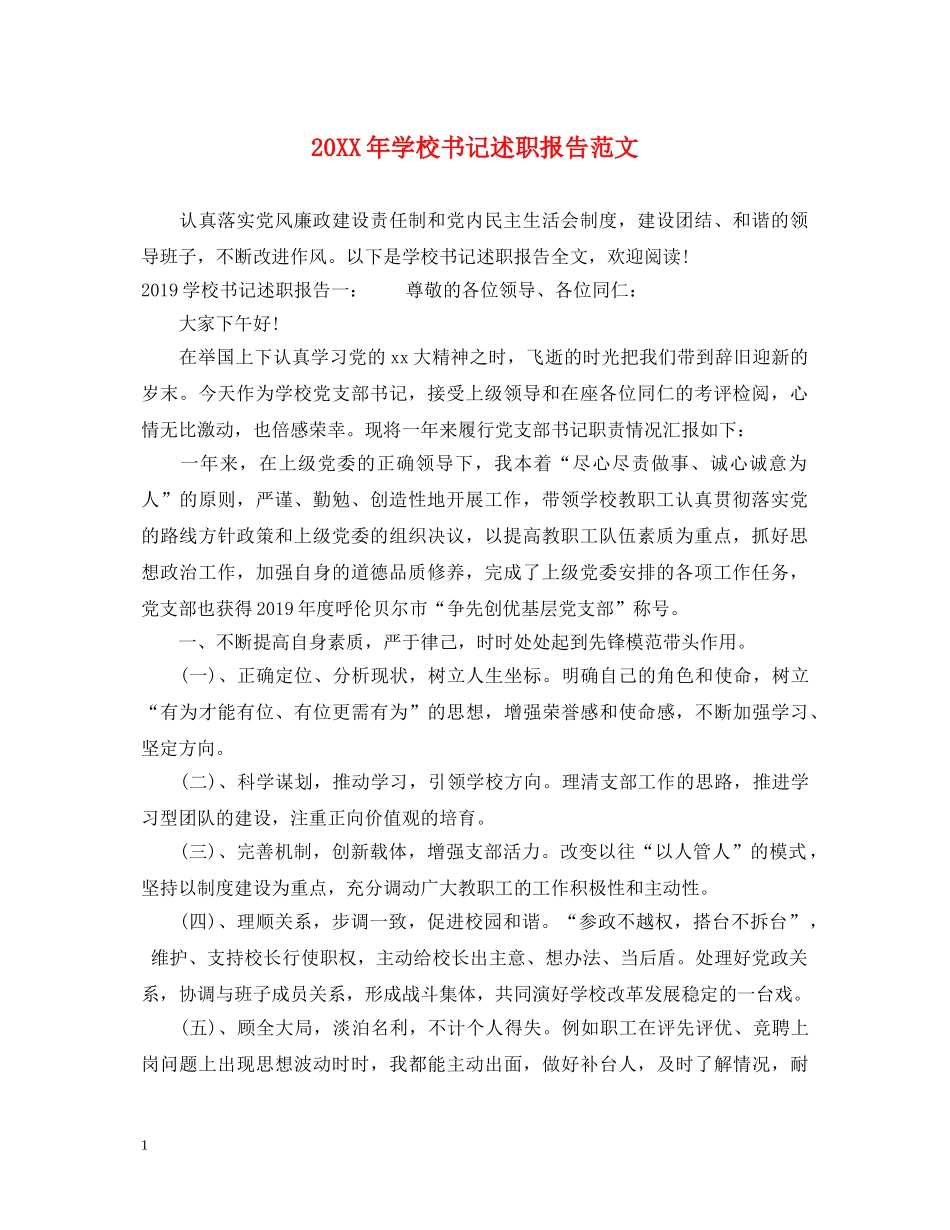 20XX年学校书记述职报告范文

认真落实党风廉政建设责任制和党内民主生活会制度，建设团结、和谐的领导班子，不断改进作风。以下是学校书记述职报告全文，欢迎阅读！

2019学校书记述职报告一：　　尊敬的各位领导、各位同仁：

大家下午好！

在举国上下认真学习党的xx大精神之时，飞逝的时光把我们带到辞旧迎新的岁末。今天作为学校党支部书记，接受上级领导和在座各位同仁的考评检阅，心情无比激动，也倍感荣幸。现将一年来履行党支部书记职责情况汇报如下：

一年来，在上级党委的正确领导下，我本着“尽心尽责做事、诚心诚意为人”的原则，严谨、勤勉、创造性地开展工作，带领学校教职工认真贯彻落实党的路线方针政策和上级党委的组织决议，以提高教职工队伍素质为重点，抓好思想政治工作，加强自身的道德品质修养，完成了上级党委安排的各项工作任务，党支部也获得2019年度呼伦贝尔市“争先创优基层党支部”称号。

一、不断提高自身素质，严于律己，时时处处起到先锋模范带头作用。

(一)、正确定位、分析现状，树立人生坐标。明确自己的角色和使命，树立“有为才能有位、有位更需有为”的思想，增强荣誉感和使命感，不断加强学习、坚定方向。

(二)、科学谋划，推动学习，引领学校方向。理清支部工作的思路，推进学习型团队的建设，注重正向价值观的培育。

(三)、完善机制，创新载体，增强支部活力。改变以往“以人管人”的模式，坚持以制度建设为重点，充分调动广大教职工的工作积极性和主动性。

(四)、理顺关系，步调一致，促进校园和谐。“参政不越权，搭台不拆台”，维护、支持校长行使职权，主动给校长出主意、想办法、当后盾。处理好党政关系，协调与班子成员关系，形成战斗集体，共同演好学校改革发展稳定的一台戏。

(五)、顾全大局，淡泊名利，不计个人得失。例如职工在评先评优、竞聘上岗问题上出现思想波动时时，我都能主动出面，做好补台人，及时了解情况，耐

1